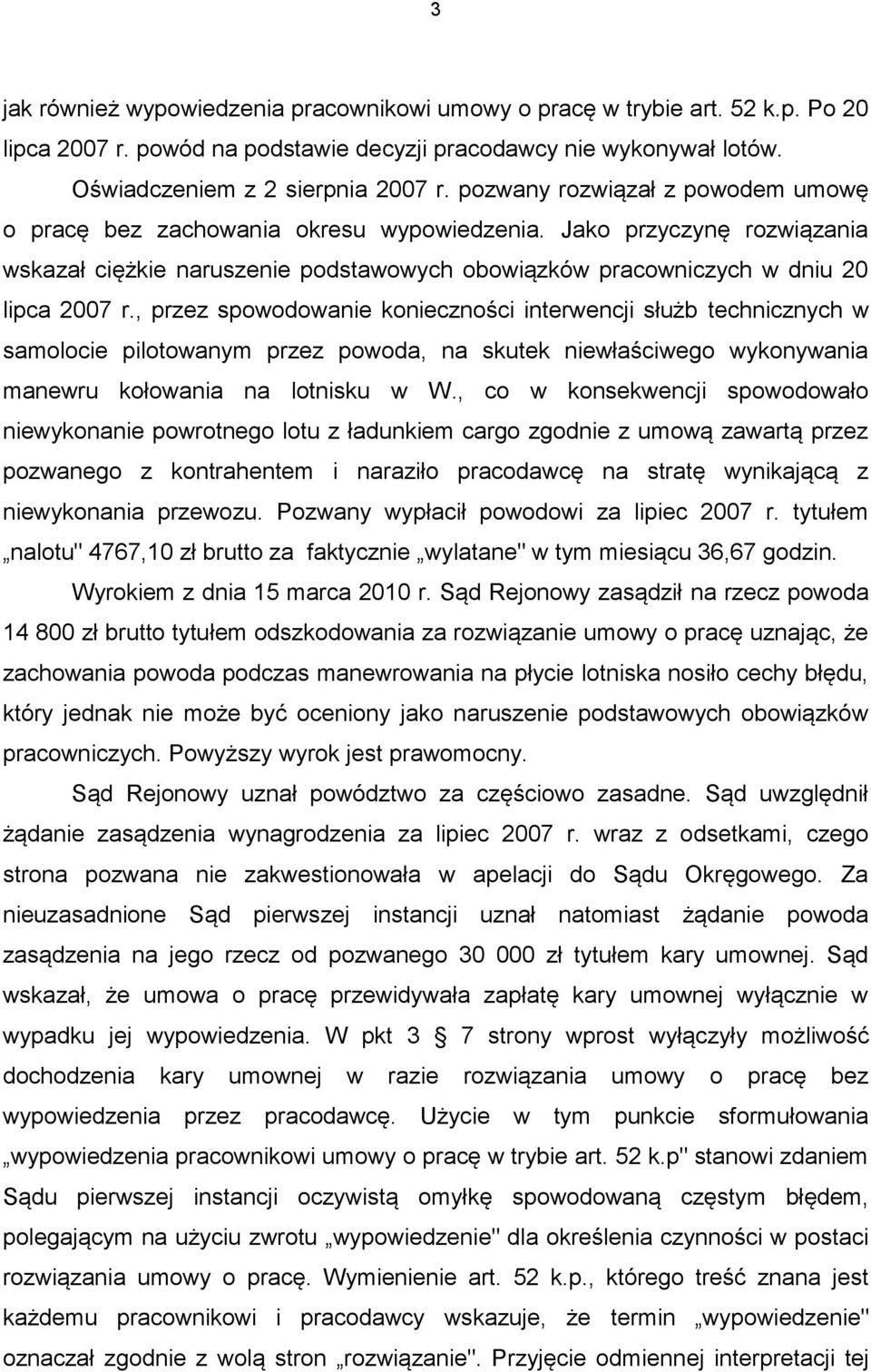 3

jak również wypowiedzenia pracownikowi umowy o pracę w trybie art. 52 k.p. Po 20 lipca 2007 r. powód na podstawie decyzji pracodawcy nie wykonywał lotów. Oświadczeniem z 2 sierpnia 2007 r. pozwany rozwiązał z powodem umowę o pracę bez zachowania okresu wypowiedzenia. Jako przyczynę rozwiązania wskazał ciężkie naruszenie podstawowych obowiązków pracowniczych w dniu 20 lipca 2007 r., przez spowodowanie konieczności interwencji służb technicznych w samolocie pilotowanym przez powoda, na skutek niewłaściwego wykonywania manewru kołowania na lotnisku w W., co w konsekwencji spowodowało niewykonanie powrotnego lotu z ładunkiem cargo zgodnie z umową zawartą przez pozwanego z kontrahentem i naraziło pracodawcę na stratę wynikającą z niewykonania przewozu. Pozwany wypłacił powodowi za lipiec 2007 r. tytułem „nalotu" 4767,10 zł brutto za faktycznie „wylatane" w tym miesiącu 36,67 godzin.

Wyrokiem z dnia 15 marca 2010 r. Sąd Rejonowy zasądził na rzecz powoda 14 800 zł brutto tytułem odszkodowania za rozwiązanie umowy o pracę uznając, że zachowania powoda podczas manewrowania na płycie lotniska nosiło cechy błędu, który jednak nie może być oceniony jako naruszenie podstawowych obowiązków pracowniczych. Powyższy wyrok jest prawomocny.

Sąd Rejonowy uznał powództwo za częściowo zasadne. Sąd uwzględnił żądanie zasądzenia wynagrodzenia za lipiec 2007 r. wraz z odsetkami, czego strona pozwana nie zakwestionowała w apelacji do Sądu Okręgowego. Za nieuzasadnione Sąd pierwszej instancji uznał natomiast żądanie powoda zasądzenia na jego rzecz od pozwanego 30 000 zł tytułem kary umownej. Sąd wskazał, że umowa o pracę przewidywała zapłatę kary umownej wyłącznie w wypadku jej wypowiedzenia. W pkt 3 § 7 strony wprost wyłączyły możliwość dochodzenia kary umownej w razie rozwiązania umowy o pracę bez wypowiedzenia przez pracodawcę. Użycie w tym punkcie sformułowania „wypowiedzenia pracownikowi umowy o pracę w trybie art. 52 k.p" stanowi zdaniem Sądu pierwszej instancji oczywistą omyłkę spowodowaną częstym błędem, polegającym na użyciu zwrotu „wypowiedzenie" dla określenia czynności w postaci rozwiązania umowy o pracę. Wymienienie art. 52 k.p., którego treść znana jest każdemu pracownikowi i pracodawcy wskazuje, że termin „wypowiedzenie" oznaczał zgodnie z wolą stron „rozwiązanie". Przyjęcie odmiennej interpretacji tej